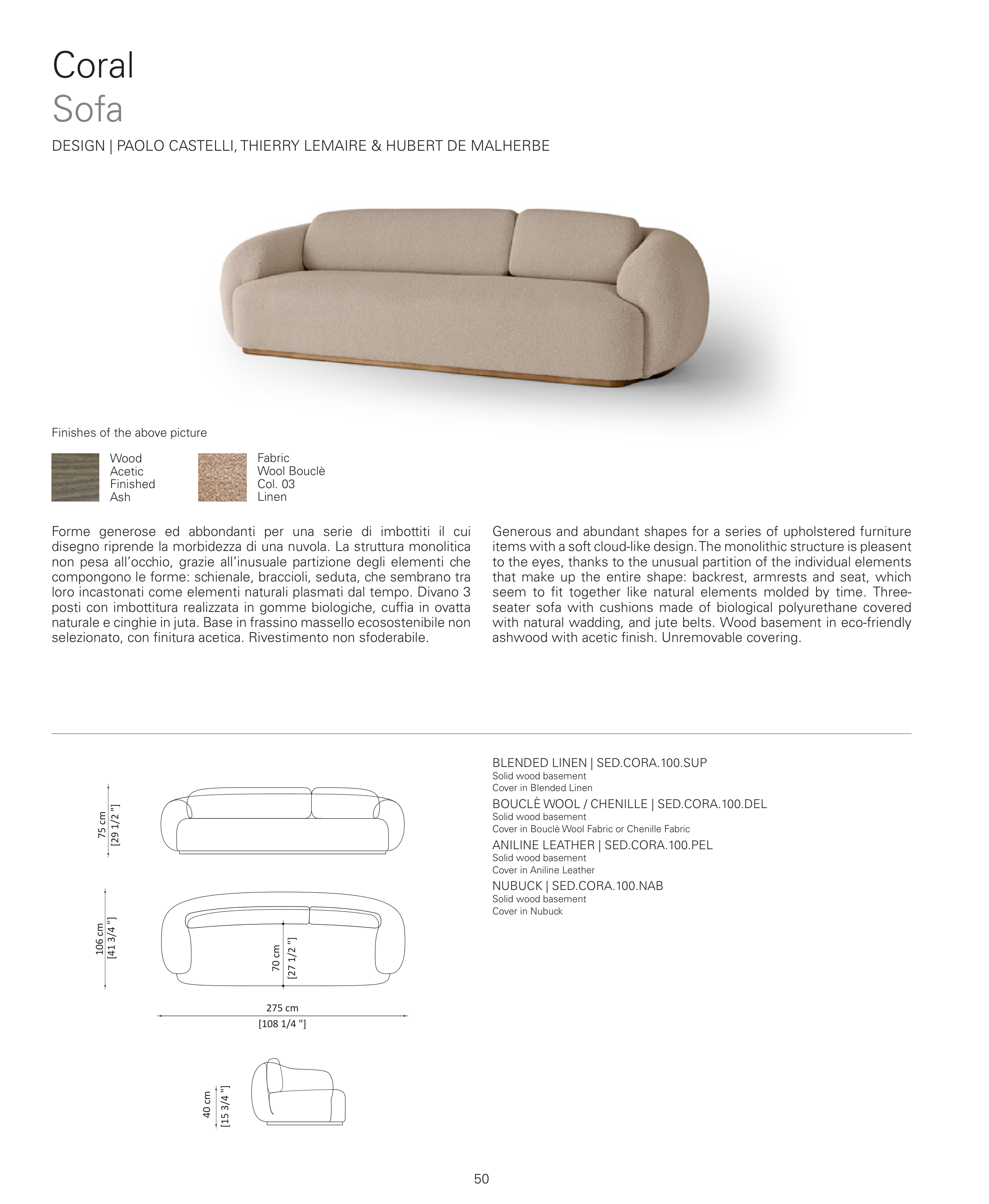 Coral
Sofa

DESIGN | PAOLO CASTELLI, THIERRY LEMAIRE & HUBERT DE MALHERBE

Finishes of the above picture

Wood
Acetic
Finished
Ash

Fabric
Wool Bouclè
Col. 03
Linen

Forme generose ed abbondanti per una serie di imbottiti il cui disegno riprende la morbidezza di una nuvola. La struttura monolitica non pesa all'occhio, grazie all'inusuale partizione degli elementi che compongono le forme: schienale, braccioli, seduta, che sembrano tra loro incastonati come elementi naturali plasmati dal tempo. Divano 3 posti con imbottitura realizzata in gomme biologiche, cuffia in ovatta naturale e cinghie in juta. Base in frassino massello ecosostenibile non selezionato, con finitura acetica. Rivestimento non sfoderabile.

Generous and abundant shapes for a series of upholstered furniture items with a soft cloud-like design. The monolithic structure is pleasent to the eyes, thanks to the unusual partition of the individual elements that make up the entire shape: backrest, armrests and seat, which seem to fit together like natural elements molded by time. Three-seater sofa with cushions made of biological polyurethane covered with natural wadding, and jute belts. Wood basement in eco-friendly ashwood with acetic finish. Unremovable covering.

75 cm
[29 1/2 "]

106 cm
[41 3/4 "]

70 cm
[27 1/2 "]

275 cm
[108 1/4 "]

40 cm
[15 3/4 "]

BLENDED LINEN | SED.CORA.100.SUP
Solid wood basement
Cover in Blended Linen
BOUCLÈ WOOL / CHENILLE | SED.CORA.100.DEL
Solid wood basement
Cover in Bouclè Wool Fabric or Chenille Fabric
ANILINE LEATHER | SED.CORA.100.PEL
Solid wood basement
Cover in Aniline Leather
NUBUCK | SED.CORA.100.NAB
Solid wood basement
Cover in Nubuck

50